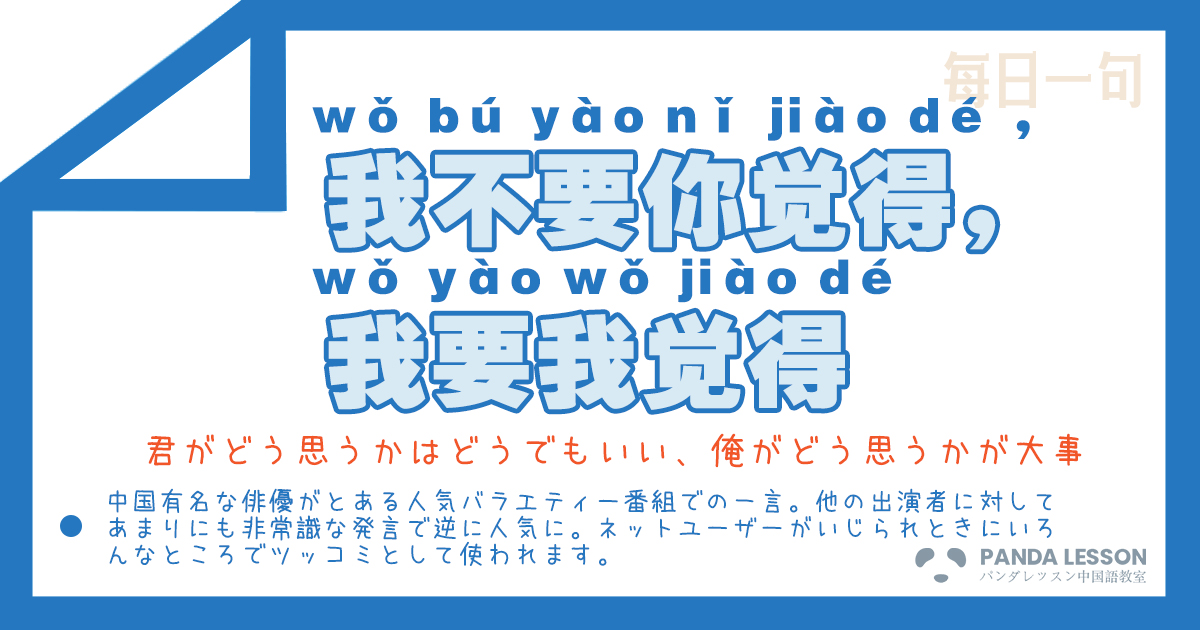 每日一句

wǒ bú yào nǐ jiào dé ,
我不要你觉得,
wǒ yào wǒ jiào dé
我要我觉得

君がどう思うかはどうでもいい、俺がどう思うかが大事

中国有名な俳優がとある人気バラエティー番組での一言。他の出演者に対してあまりにも非常識な発言で逆に人気に。ネットユーザーがいじられときにいろんなところでツッコミとして使われます。

PANDA LESSON
パンダレッスン中国語教室